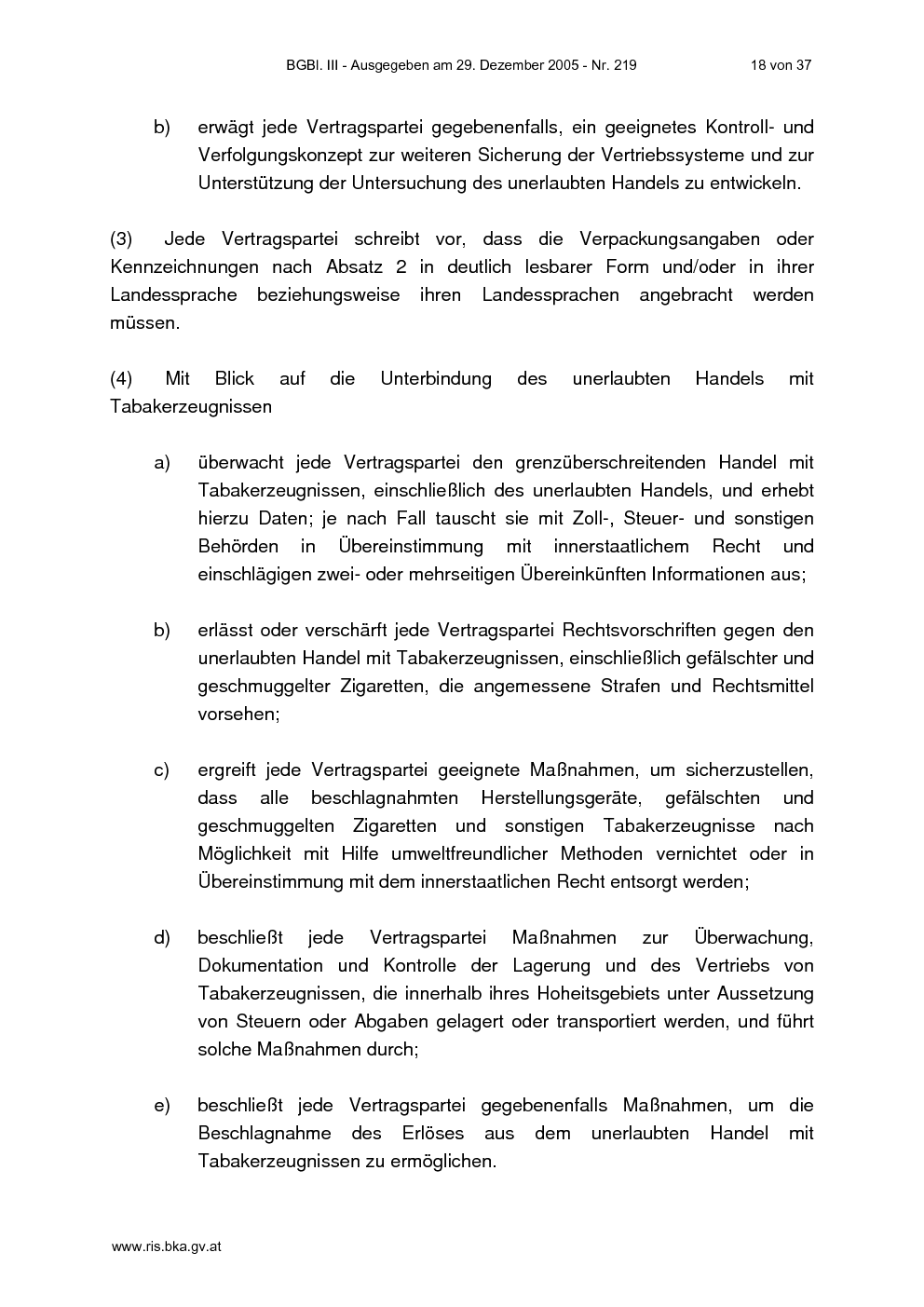 BGBl. III - Ausgegeben am 29. Dezember 2005 - Nr. 219 18 von 37

b) erwägt jede Vertragspartei gegebenenfalls, ein geeignetes Kontroll- und Verfolgungskonzept zur weiteren Sicherung der Vertriebssysteme und zur Unterstützung der Untersuchung des unerlaubten Handels zu entwickeln.

(3) Jede Vertragspartei schreibt vor, dass die Verpackungsangaben oder Kennzeichnungen nach Absatz 2 in deutlich lesbarer Form und/oder in ihrer Landessprache beziehungsweise ihren Landessprachen angebracht werden müssen.

(4) Mit Blick auf die Unterbindung des unerlaubten Handels mit Tabakerzeugnissen

a) überwacht jede Vertragspartei den grenzüberschreitenden Handel mit Tabakerzeugnissen, einschließlich des unerlaubten Handels, und erhebt hierzu Daten; je nach Fall tauscht sie mit Zoll-, Steuer- und sonstigen Behörden in Übereinstimmung mit innerstaatlichem Recht und einschlägigen zwei- oder mehrseitigen Übereinkünften Informationen aus;

b) erlässt oder verschärft jede Vertragspartei Rechtsvorschriften gegen den unerlaubten Handel mit Tabakerzeugnissen, einschließlich gefälschter und geschmuggelter Zigaretten, die angemessene Strafen und Rechtsmittel vorsehen;

c) ergreift jede Vertragspartei geeignete Maßnahmen, um sicherzustellen, dass alle beschlagnahmten Herstellungsgeräte, gefälschten und geschmuggelten Zigaretten und sonstigen Tabakerzeugnisse nach Möglichkeit mit Hilfe umweltfreundlicher Methoden vernichtet oder in Übereinstimmung mit dem innerstaatlichen Recht entsorgt werden;

d) beschließt jede Vertragspartei Maßnahmen zur Überwachung, Dokumentation und Kontrolle der Lagerung und des Vertriebs von Tabakerzeugnissen, die innerhalb ihres Hoheitsgebiets unter Aussetzung von Steuern oder Abgaben gelagert oder transportiert werden, und führt solche Maßnahmen durch;

e) beschließt jede Vertragspartei gegebenenfalls Maßnahmen, um die Beschlagnahme des Erlöses aus dem unerlaubten Handel mit Tabakerzeugnissen zu ermöglichen.

www.ris.bka.gv.at